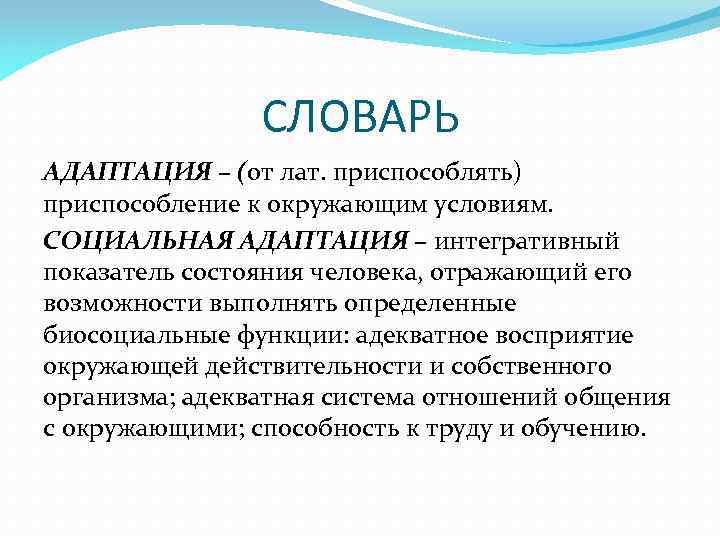 СЛОВАРЬ

АДАПТАЦИЯ – (от лат. приспособлять) приспособление к окружающим условиям.

СОЦИАЛЬНАЯ АДАПТАЦИЯ – интегративный показатель состояния человека, отражающий его возможности выполнять определенные биосоциальные функции: адекватное восприятие окружающей действительности и собственного организма; адекватная система отношений общения с окружающими; способность к труду и обучению.